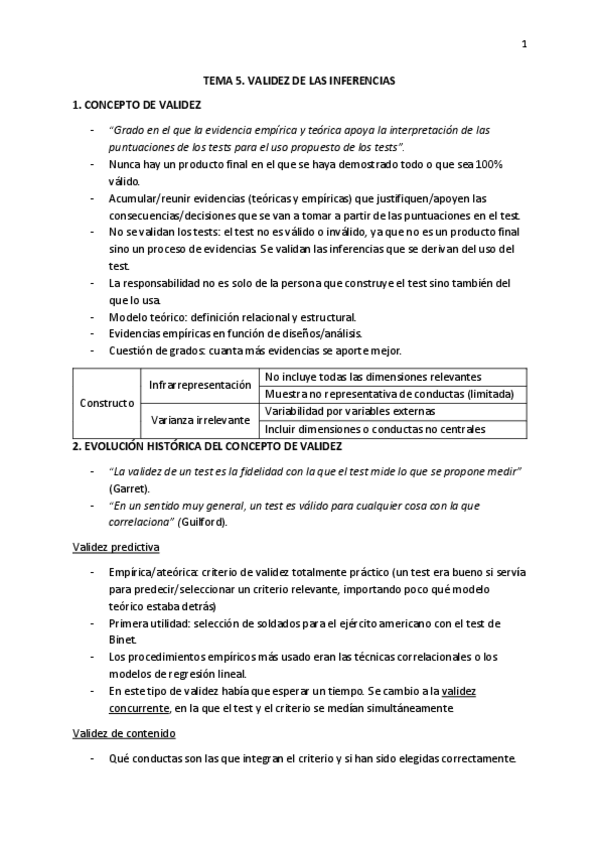 1

TEMA 5. VALIDEZ DE LAS INFERENCIAS

1. CONCEPTO DE VALIDEZ

- "Grado en el que la evidencia empírica y teórica apoya la interpretación de las puntuaciones de los tests para el uso propuesto de los tests".
- Nunca hay un producto final en el que se haya demostrado todo o que sea 100% válido.
- Acumular/reunir evidencias (teóricas y empíricas) que justifiquen/apoyen las consecuencias/decisiones que se van a tomar a partir de las puntuaciones en el test.
- No se validan los tests: el test no es válido o inválido, ya que no es un producto final sino un proceso de evidencias. Se validan las inferencias que se derivan del uso del test.
- La responsabilidad no es solo de la persona que construye el test sino también del que lo usa.
- Modelo teórico: definición relacional y estructural.
- Evidencias empíricas en función de diseños/análisis.
- Cuestión de grados: cuanta más evidencias se aporte mejor.

| Constructo | Infrarrepresentación | No incluye todas las dimensiones relevantes |
|---|---|---|
| | | Muestra no representativa de conductas (limitada) |
| | Varianza irrelevante | Variabilidad por variables externas |
| | | Incluir dimensiones o conductas no centrales |

2. EVOLUCIÓN HISTÓRICA DEL CONCEPTO DE VALIDEZ

- "La validez de un test es la fidelidad con la que el test mide lo que se propone medir" (Garret).
- "En un sentido muy general, un test es válido para cualquier cosa con la que correlaciona" (Guilford).

Validez predictiva

- Empírica/ateórica: criterio de validez totalmente práctico (un test era bueno si servía para predecir/seleccionar un criterio relevante, importando poco qué modelo teórico estaba detrás)
- Primera utilidad: selección de soldados para el ejército americano con el test de Binet.
- Los procedimientos empíricos más usado eran las técnicas correlacionales o los modelos de regresión lineal.
- En este tipo de validez había que esperar un tiempo. Se cambio a la validez concurrente, en la que el test y el criterio se medían simultáneamente.

Validez de contenido

- Qué conductas son las que integran el criterio y si han sido elegidas correctamente.